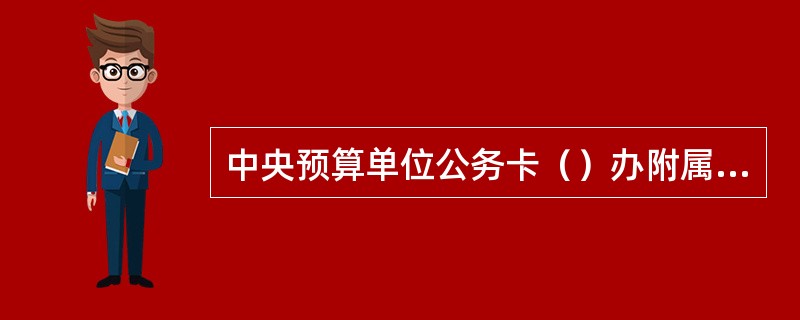 中央预算单位公务卡（）办附属...